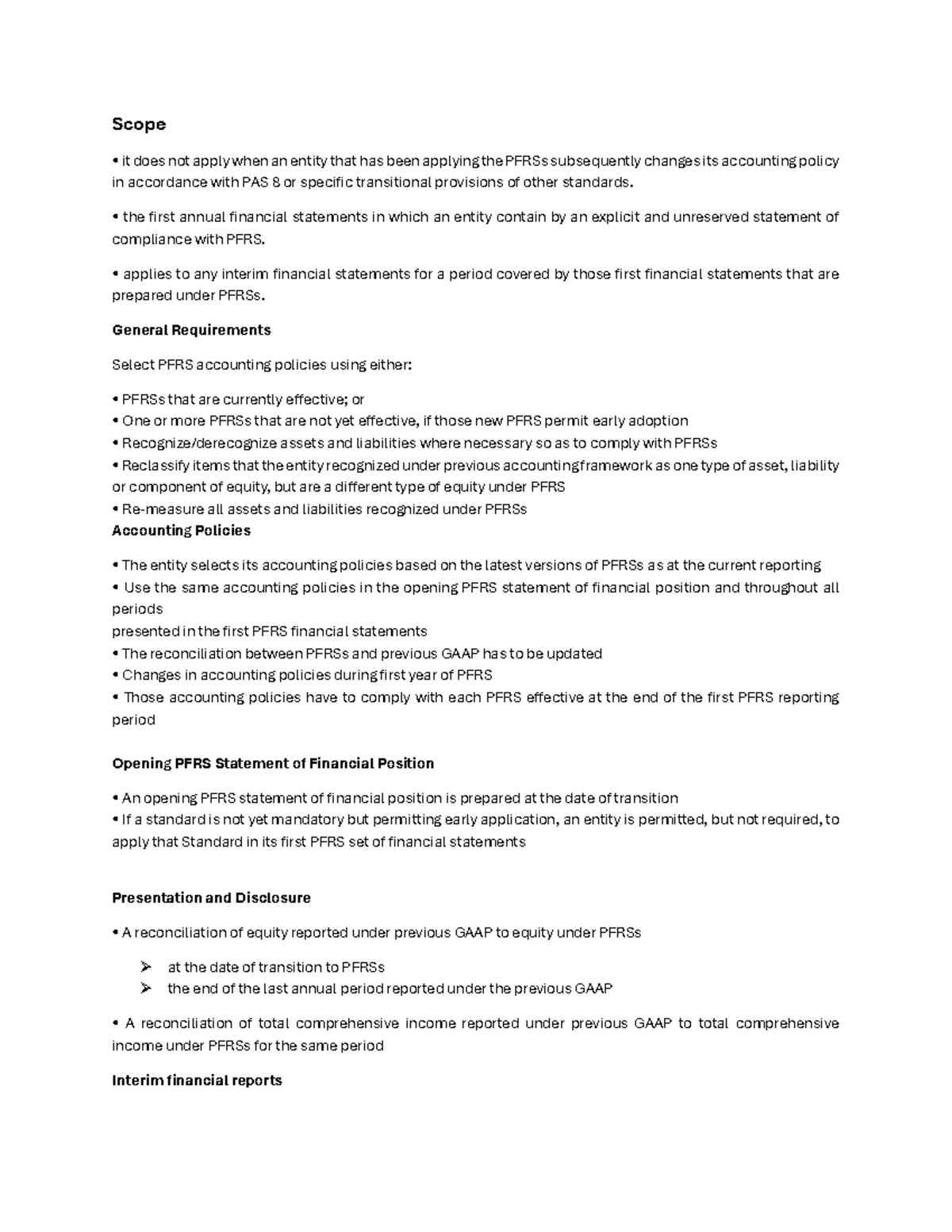 Scope

• it does not apply when an entity that has been applying the PFRSs subsequently changes its accounting policy in accordance with PAS 8 or specific transitional provisions of other standards.

• the first annual financial statements in which an entity contain by an explicit and unreserved statement of compliance with PFRS.

• applies to any interim financial statements for a period covered by those first financial statements that are prepared under PFRSs.

General Requirements

Select PFRS accounting policies using either:

• PFRSs that are currently effective; or
• One or more PFRSs that are not yet effective, if those new PFRS permit early adoption
• Recognize/derecognize assets and liabilities where necessary so as to comply with PFRSs
• Reclassify items that the entity recognized under previous accounting framework as one type of asset, liability or component of equity, but are a different type of equity under PFRS
• Re-measure all assets and liabilities recognized under PFRSs

Accounting Policies

• The entity selects its accounting policies based on the latest versions of PFRSs as at the current reporting
• Use the same accounting policies in the opening PFRS statement of financial position and throughout all periods
presented in the first PFRS financial statements
• The reconciliation between PFRSs and previous GAAP has to be updated
• Changes in accounting policies during first year of PFRS
• Those accounting policies have to comply with each PFRS effective at the end of the first PFRS reporting period

Opening PFRS Statement of Financial Position

• An opening PFRS statement of financial position is prepared at the date of transition
• If a standard is not yet mandatory but permitting early application, an entity is permitted, but not required, to apply that Standard in its first PFRS set of financial statements

Presentation and Disclosure

• A reconciliation of equity reported under previous GAAP to equity under PFRSs

➢ at the date of transition to PFRSs
➢ the end of the last annual period reported under the previous GAAP

• A reconciliation of total comprehensive income reported under previous GAAP to total comprehensive income under PFRSs for the same period

Interim financial reports